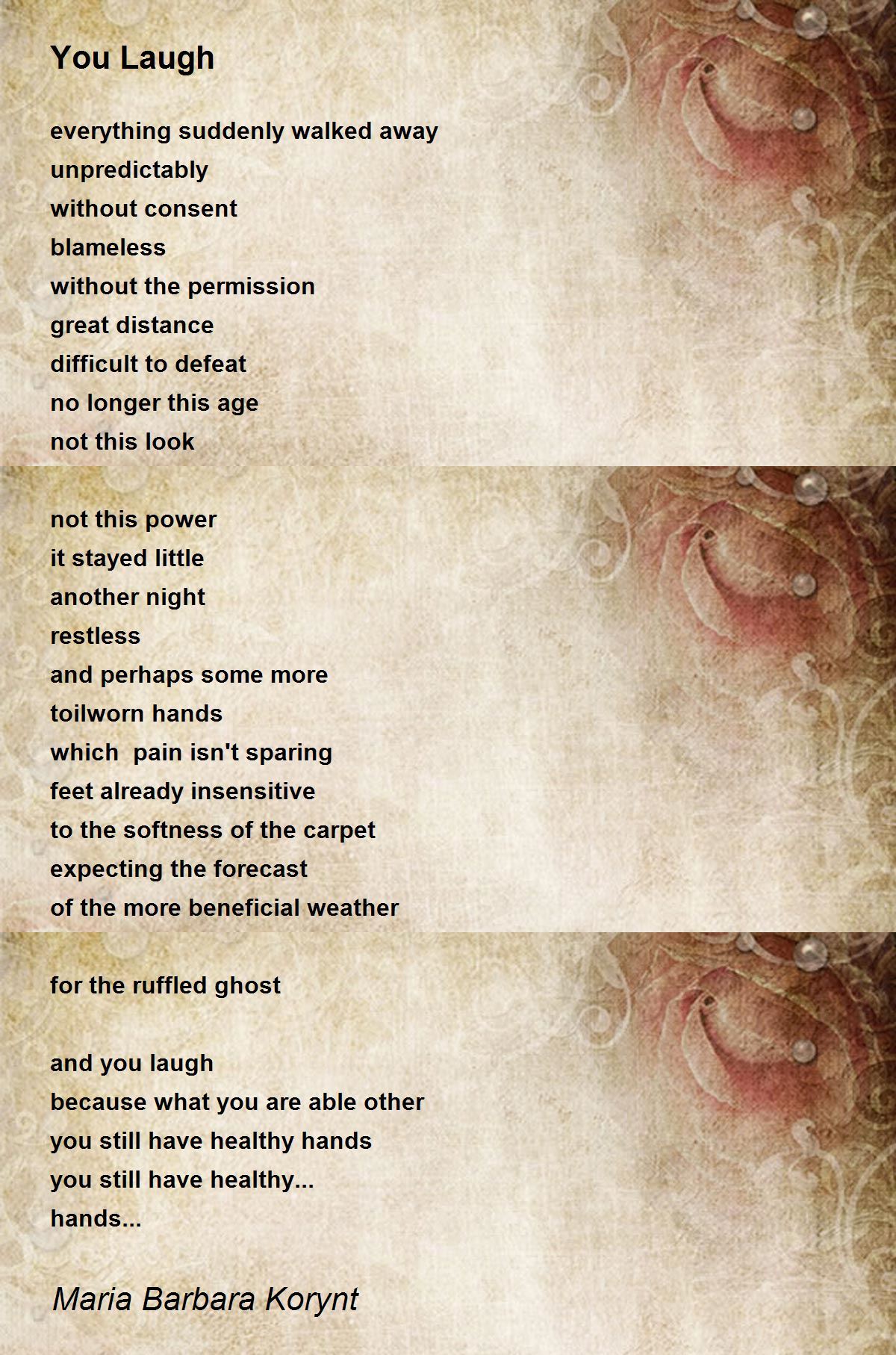 You Laugh

everything suddenly walked away
unpredictably
without consent
blameless
without the permission
great distance
difficult to defeat
no longer this age
not this look

not this power
it stayed little
another night
restless
and perhaps some more
toilworn hands
which  pain isn't sparing
feet already insensitive
to the softness of the carpet
expecting the forecast
of the more beneficial weather

for the ruffled ghost

and you laugh
because what you are able other
you still have healthy hands
you still have healthy...
hands...

Maria Barbara Korynt